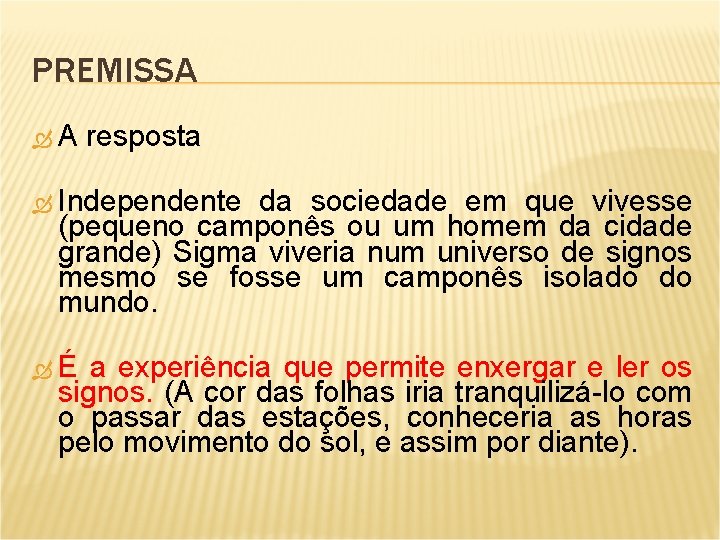 PREMISSA

A resposta

Independente da sociedade em que vivesse (pequeno camponês ou um homem da cidade grande) Sigma viveria num universo de signos mesmo se fosse um camponês isolado do mundo.

É a experiência que permite enxergar e ler os signos. (A cor das folhas iria tranquilizá-lo com o passar das estações, conheceria as horas pelo movimento do sol, e assim por diante).